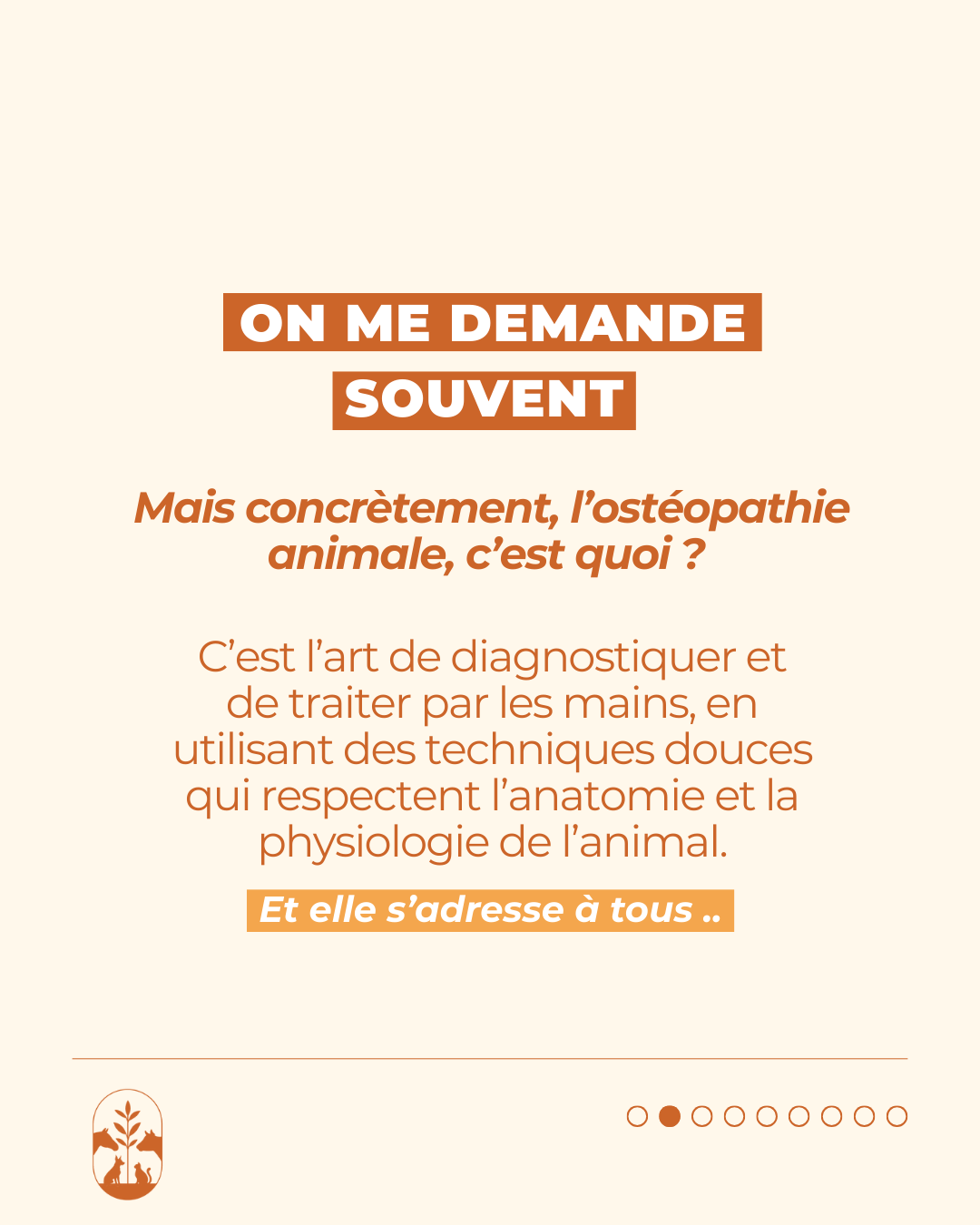 ON ME DEMANDE SOUVENT

Mais concrètement, l'ostéopathie animale, c'est quoi ?

C'est l'art de diagnostiquer et de traiter par les mains, en utilisant des techniques douces qui respectent l'anatomie et la physiologie de l'animal.

Et elle s'adresse à tous ..